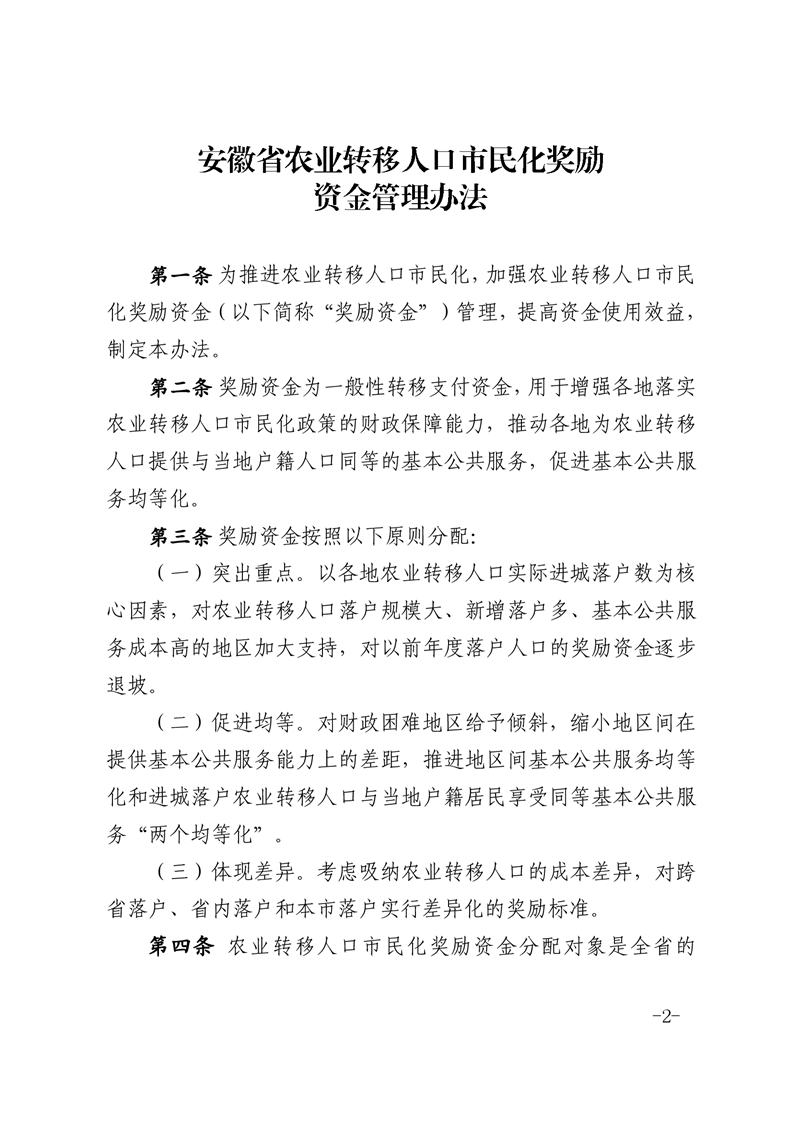 安徽省农业转移人口市民化奖励
资金管理办法

第一条 为推进农业转移人口市民化，加强农业转移人口市民化奖励资金（以下简称“奖励资金”）管理，提高资金使用效益，制定本办法。

第二条 奖励资金为一般性转移支付资金，用于增强各地落实农业转移人口市民化政策的财政保障能力，推动各地为农业转移人口提供与当地户籍人口同等的基本公共服务，促进基本公共服务均等化。

第三条 奖励资金按照以下原则分配：

（一）突出重点。以各地农业转移人口实际进城落户数为核心因素，对农业转移人口落户规模大、新增落户多、基本公共服务成本高的地区加大支持，对以前年度落户人口的奖励资金逐步退坡。

（二）促进均等。对财政困难地区给予倾斜，缩小地区间在提供基本公共服务能力上的差距，推进地区间基本公共服务均等化和进城落户农业转移人口与当地户籍居民享受同等基本公共服务“两个均等化”。

（三）体现差异。考虑吸纳农业转移人口的成本差异，对跨省落户、省内落户和本市落户实行差异化的奖励标准。

第四条 农业转移人口市民化奖励资金分配对象是全省的

-2-